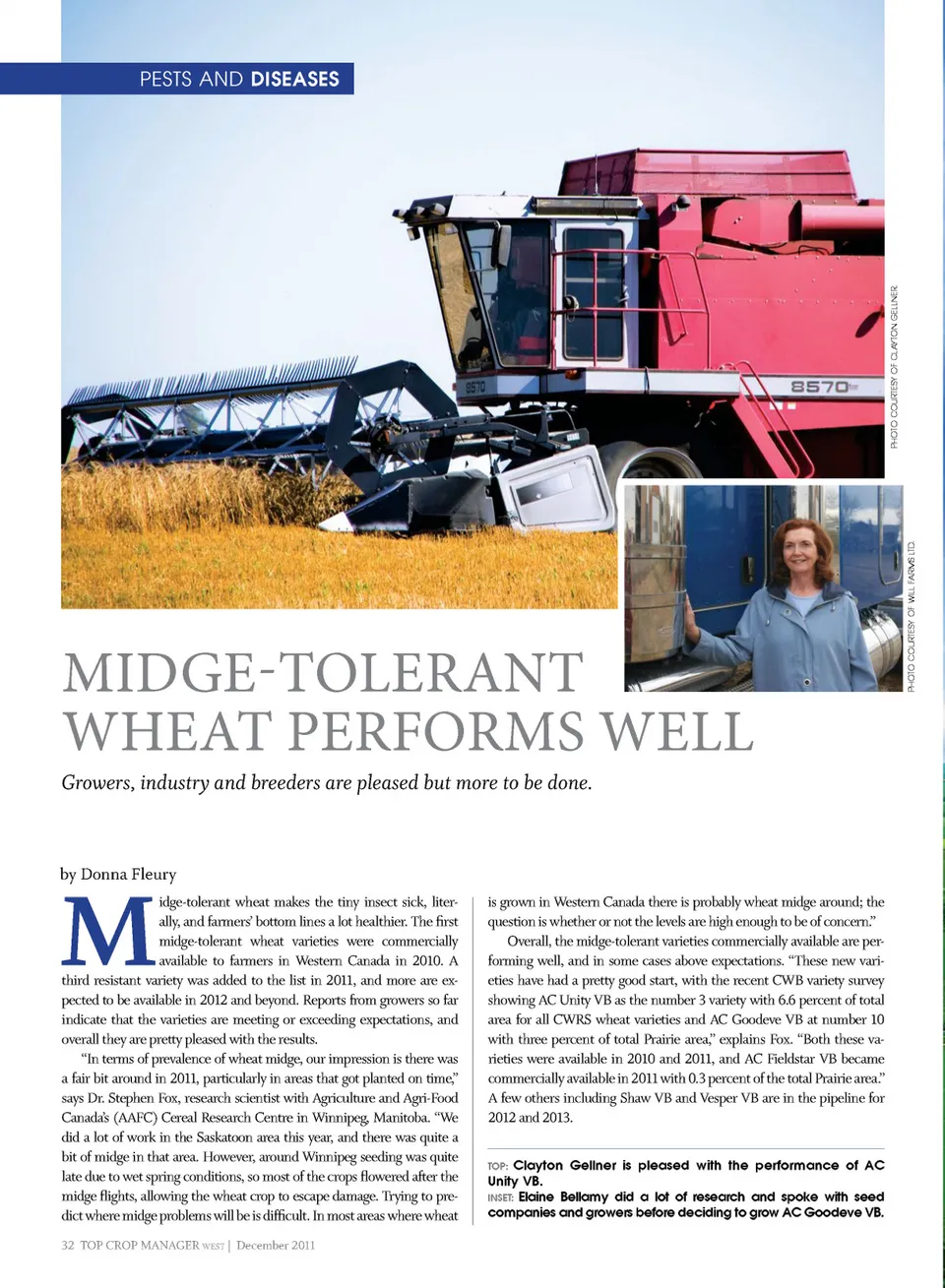 PESTS AND DISEASES

PHOTO COURTESY OF CLAYTON GELLNER

PHOTO COURTESY OF WILL FARMS LTD.

MIDGE-TOLERANT WHEAT PERFORMS WELL

Growers, industry and breeders are pleased but more to be done.

by Donna Fleury

Midge-tolerant wheat makes the tiny insect sick, literally, and farmers' bottom lines a lot healthier. The first midge-tolerant wheat varieties were commercially available to farmers in Western Canada in 2010. A third resistant variety was added to the list in 2011, and more are expected to be available in 2012 and beyond. Reports from growers so far indicate that the varieties are meeting or exceeding expectations, and overall they are pretty pleased with the results.

"In terms of prevalence of wheat midge, our impression is there was a fair bit around in 2011, particularly in areas that got planted on time," says Dr. Stephen Fox, research scientist with Agriculture and Agri-Food Canada's (AAFC) Cereal Research Centre in Winnipeg, Manitoba. "We did a lot of work in the Saskatoon area this year, and there was quite a bit of midge in that area. However, around Winnipeg seeding was quite late due to wet spring conditions, so most of the crops flowered after the midge flights, allowing the wheat crop to escape damage. Trying to predict where midge problems will be is difficult. In most areas where wheat is grown in Western Canada there is probably wheat midge around; the question is whether or not the levels are high enough to be of concern."

Overall, the midge-tolerant varieties commercially available are performing well, and in some cases above expectations. "These new varieties have had a pretty good start, with the recent CWB variety survey showing AC Unity VB as the number 3 variety with 6.6 percent of total area for all CWRS wheat varieties and AC Goodeve VB at number 10 with three percent of total Prairie area," explains Fox. "Both these varieties were available in 2010 and 2011, and AC Fieldstar VB became commercially available in 2011 with 0.3 percent of the total Prairie area." A few others including Shaw VB and Vesper VB are in the pipeline for 2012 and 2013.

TOP: Clayton Gellner is pleased with the performance of AC Unity VB.
INSET: Elaine Bellamy did a lot of research and spoke with seed companies and growers before deciding to grow AC Goodeve VB.

32 TOP CROP MANAGER WEST | December 2011